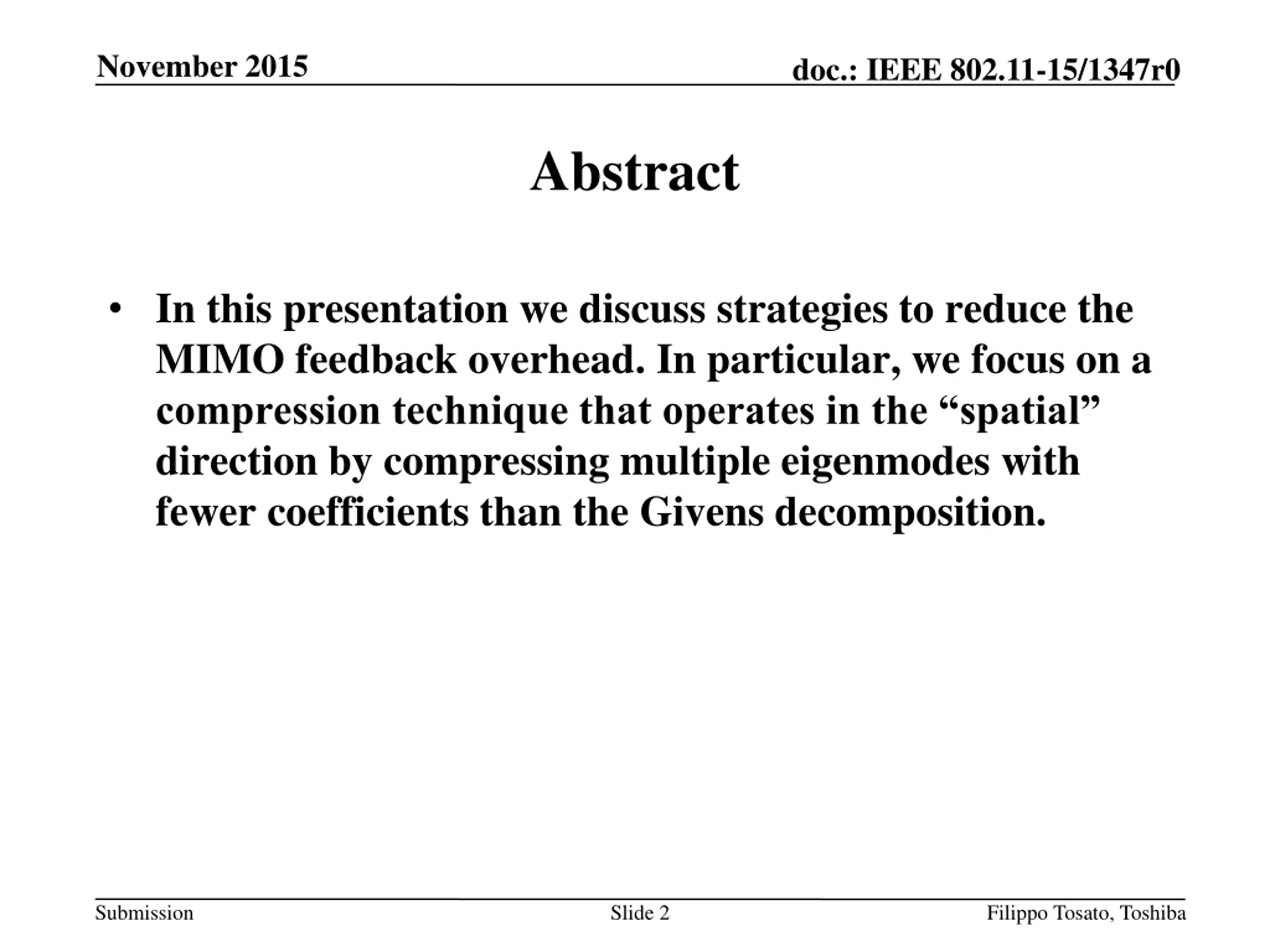 November 2015

doc.: IEEE 802.11-15/1347r0

Abstract

• In this presentation we discuss strategies to reduce the MIMO feedback overhead. In particular, we focus on a compression technique that operates in the “spatial” direction by compressing multiple eigenmodes with fewer coefficients than the Givens decomposition.

Submission

Slide 2

Filippo Tosato, Toshiba